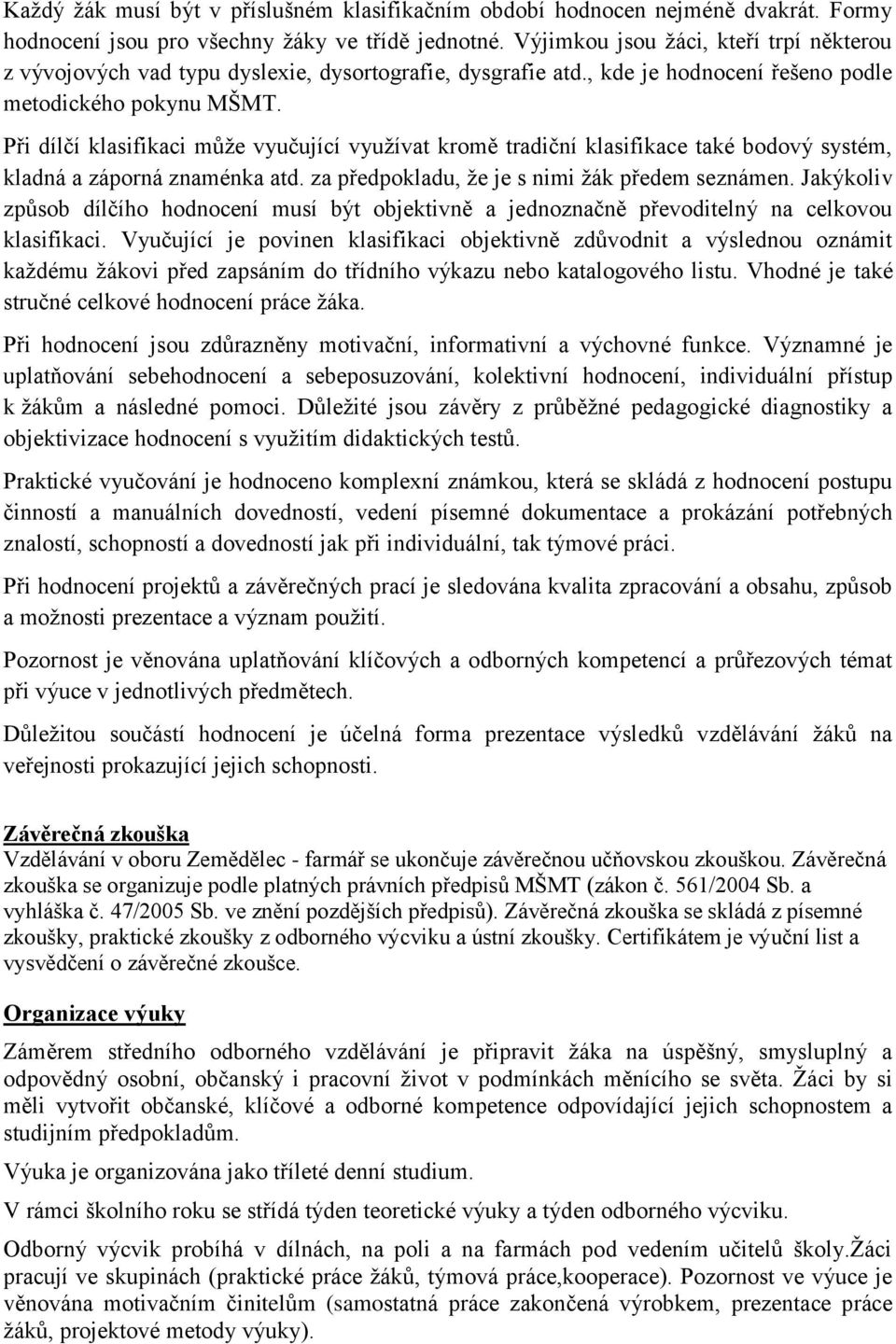 Každý žák musí být v příslušném klasifikačním období hodnocen nejméně dvakrát. Formy hodnocení jsou pro všechny žáky ve třídě jednotné. Výjimkou jsou žáci, kteří trpí některou z vývojových vad typu dyslexie, dysortografie, dysgrafie atd., kde je hodnocení řešeno podle metodického pokynu MŠMT.

Při dílčí klasifikaci může vyučující využívat kromě tradiční klasifikace také bodový systém, kladná a záporná znaménka atd. za předpokladu, že je s nimi žák předem seznámen. Jakýkoliv způsob dílčího hodnocení musí být objektivně a jednoznačně převoditelný na celkovou klasifikaci. Vyučující je povinen klasifikaci objektivně zdůvodnit a výslednou oznámit každému žákovi před zapsáním do třídního výkazu nebo katalogového listu. Vhodné je také stručné celkové hodnocení práce žáka.

Při hodnocení jsou zdůrazněny motivační, informativní a výchovné funkce. Významné je uplatňování sebehodnocení a sebeposuzování, kolektivní hodnocení, individuální přístup k žákům a následné pomoci. Důležité jsou závěry z průběžné pedagogické diagnostiky a objektivizace hodnocení s využitím didaktických testů.

Praktické vyučování je hodnoceno komplexní známkou, která se skládá z hodnocení postupu činností a manuálních dovedností, vedení písemné dokumentace a prokázání potřebných znalostí, schopností a dovedností jak při individuální, tak týmové práci.

Při hodnocení projektů a závěrečných prací je sledována kvalita zpracování a obsahu, způsob a možnosti prezentace a význam použití.

Pozornost je věnována uplatňování klíčových a odborných kompetencí a průřezových témat při výuce v jednotlivých předmětech.

Důležitou součástí hodnocení je účelná forma prezentace výsledků vzdělávání žáků na veřejnosti prokazující jejich schopnosti.

Závěrečná zkouška
Vzdělávání v oboru Zemědělec - farmář se ukončuje závěrečnou učňovskou zkouškou. Závěrečná zkouška se organizuje podle platných právních předpisů MŠMT (zákon č. 561/2004 Sb. a vyhláška č. 47/2005 Sb. ve znění pozdějších předpisů). Závěrečná zkouška se skládá z písemné zkoušky, praktické zkoušky z odborného výcviku a ústní zkoušky. Certifikátem je výuční list a vysvědčení o závěrečné zkoušce.

Organizace výuky
Záměrem středního odborného vzdělávání je připravit žáka na úspěšný, smysluplný a odpovědný osobní, občanský i pracovní život v podmínkách měnícího se světa. Žáci by si měli vytvořit občanské, klíčové a odborné kompetence odpovídající jejich schopnostem a studijním předpokladům.

Výuka je organizována jako tříleté denní studium.

V rámci školního roku se střídá týden teoretické výuky a týden odborného výcviku.

Odborný výcvik probíhá v dílnách, na poli a na farmách pod vedením učitelů školy.Žáci pracují ve skupinách (praktické práce žáků, týmová práce,kooperace). Pozornost ve výuce je věnována motivačním činitelům (samostatná práce zakončená výrobkem, prezentace práce žáků, projektové metody výuky).